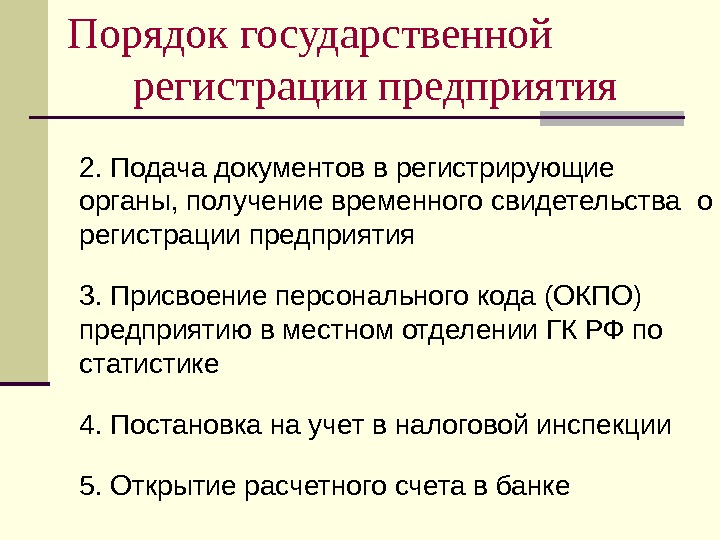 Порядок государственной регистрации предприятия

2. Подача документов в регистрирующие органы, получение временного свидетельства о регистрации предприятия

3. Присвоение персонального кода (ОКПО) предприятию в местном отделении ГК РФ по статистике

4. Постановка на учет в налоговой инспекции

5. Открытие расчетного счета в банке